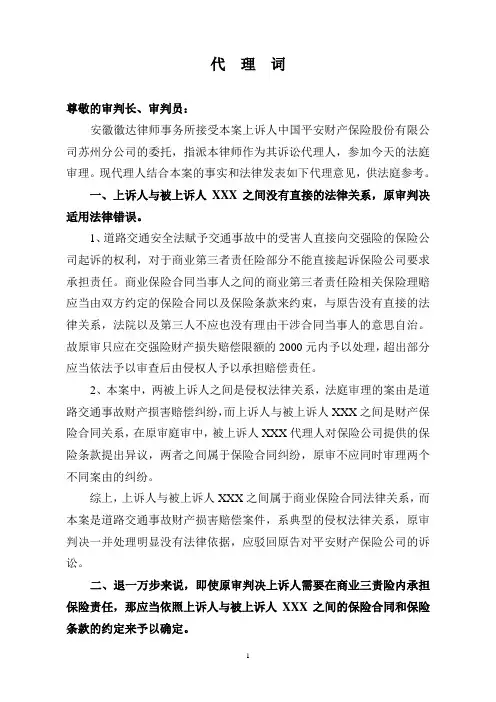 代 理 词

尊敬的审判长、审判员：

安徽徽达律师事务所接受本案上诉人中国平安财产保险股份有限公司苏州分公司的委托，指派本律师作为其诉讼代理人，参加今天的法庭审理。现代理人结合本案的事实和法律发表如下代理意见，供法庭参考。

一、上诉人与被上诉人 XXX 之间没有直接的法律关系，原审判决适用法律错误。

1、道路交通安全法赋予交通事故中的受害人直接向交强险的保险公司起诉的权利，对于商业第三者责任险部分不能直接起诉保险公司要求承担责任。商业保险合同当事人之间的商业第三者责任险相关保险理赔应当由双方约定的保险合同以及保险条款来约束，与原告没有直接的法律关系，法院以及第三人不应也没有理由干涉合同当事人的意思自治。故原审只应在交强险财产损失赔偿限额的 2000 元内予以处理，超出部分应当依法予以审查后由侵权人予以承担赔偿责任。

2、本案中，两被上诉人之间是侵权法律关系，法庭审理的案由是道路交通事故财产损害赔偿纠纷，而上诉人与被上诉人 XXX 之间是财产保险合同关系，在原审庭审中，被上诉人 XXX 代理人对保险公司提供的保险条款提出异议，两者之间属于保险合同纠纷，原审不应同时审理两个不同案由的纠纷。

综上，上诉人与被上诉人 XXX 之间属于商业保险合同法律关系，而本案是道路交通事故财产损害赔偿案件，系典型的侵权法律关系，原审判决一并处理明显没有法律依据，应驳回原告对平安财产保险公司的诉讼。

二、退一万步来说，即使原审判决上诉人需要在商业三责险内承担保险责任，那应当依照上诉人与被上诉人 XXX 之间的保险合同和保险条款的约定来予以确定。

1